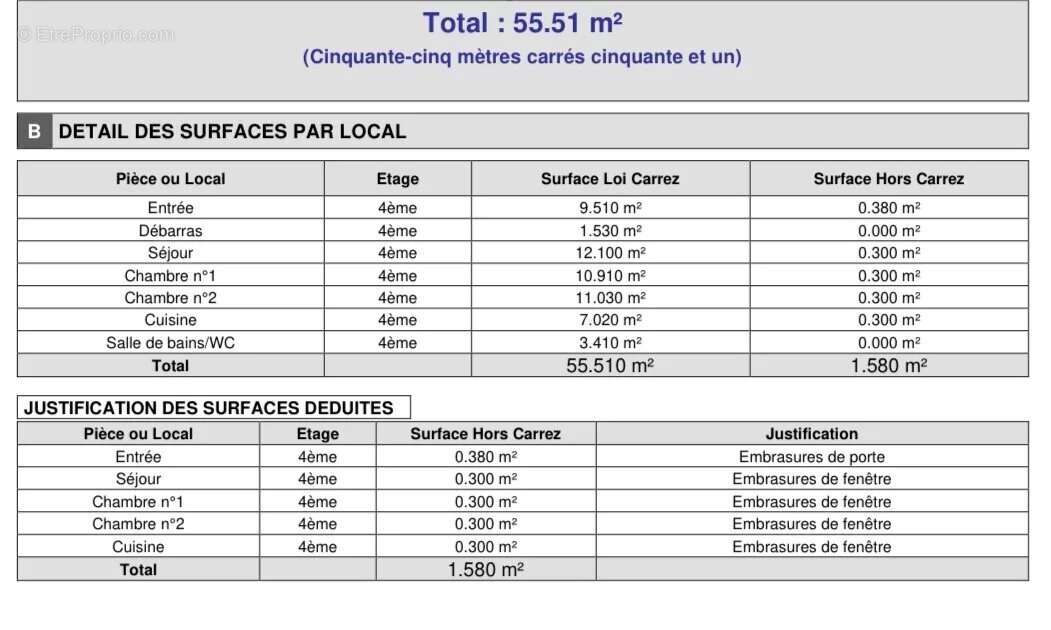 Total : 55.51 m²

(Cinquante-cinq mètres carrés cinquante et un)

B DETAIL DES SURFACES PAR LOCAL

| Pièce ou Local | Etage | Surface Loi Carrez | Surface Hors Carrez |
|---|---|---|---|
| Entrée | 4ème | 9.510 m² | 0.380 m² |
| Débarras | 4ème | 1.530 m² | 0.000 m² |
| Séjour | 4ème | 12.100 m² | 0.300 m² |
| Chambre n°1 | 4ème | 10.910 m² | 0.300 m² |
| Chambre n°2 | 4ème | 11.030 m² | 0.300 m² |
| Cuisine | 4ème | 7.020 m² | 0.300 m² |
| Salle de bains/WC | 4ème | 3.410 m² | 0.000 m² |
| Total | | 55.510 m² | 1.580 m² |

JUSTIFICATION DES SURFACES DEDUITES

| Pièce ou Local | Etage | Surface Hors Carrez | Justification |
|---|---|---|---|
| Entrée | 4ème | 0.380 m² | Embrasures de porte |
| Séjour | 4ème | 0.300 m² | Embrasures de fenêtre |
| Chambre n°1 | 4ème | 0.300 m² | Embrasures de fenêtre |
| Chambre n°2 | 4ème | 0.300 m² | Embrasures de fenêtre |
| Cuisine | 4ème | 0.300 m² | Embrasures de fenêtre |
| Total | | 1.580 m² | |

© EtreProprio.com